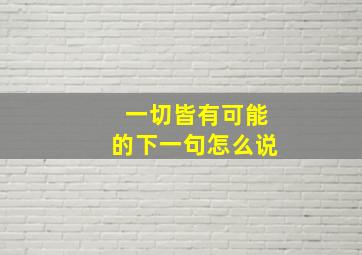 一切皆有可能
的下一句怎么说